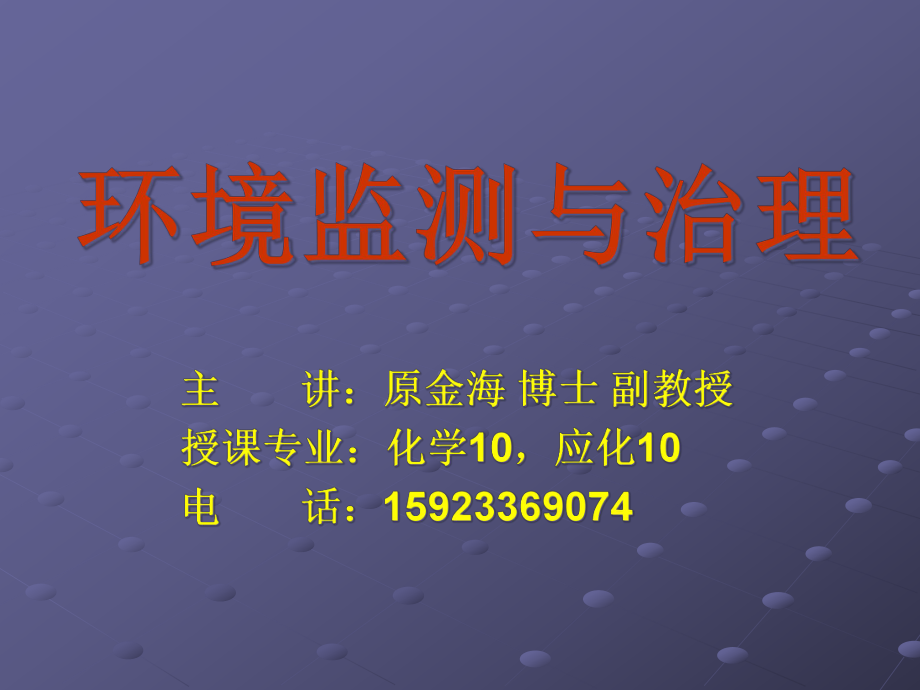 环境监测与治理

主　　讲：原金海 博士 副教授
授课专业：化学10，应化10
电　　话：15923369074